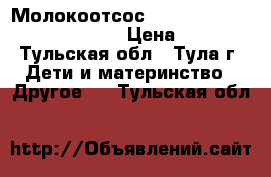 Молокоотсос

Цена

Тульская обл   Тула г

Дети и материнство

Другое     Тульская обл

http://Объявлений.сайт